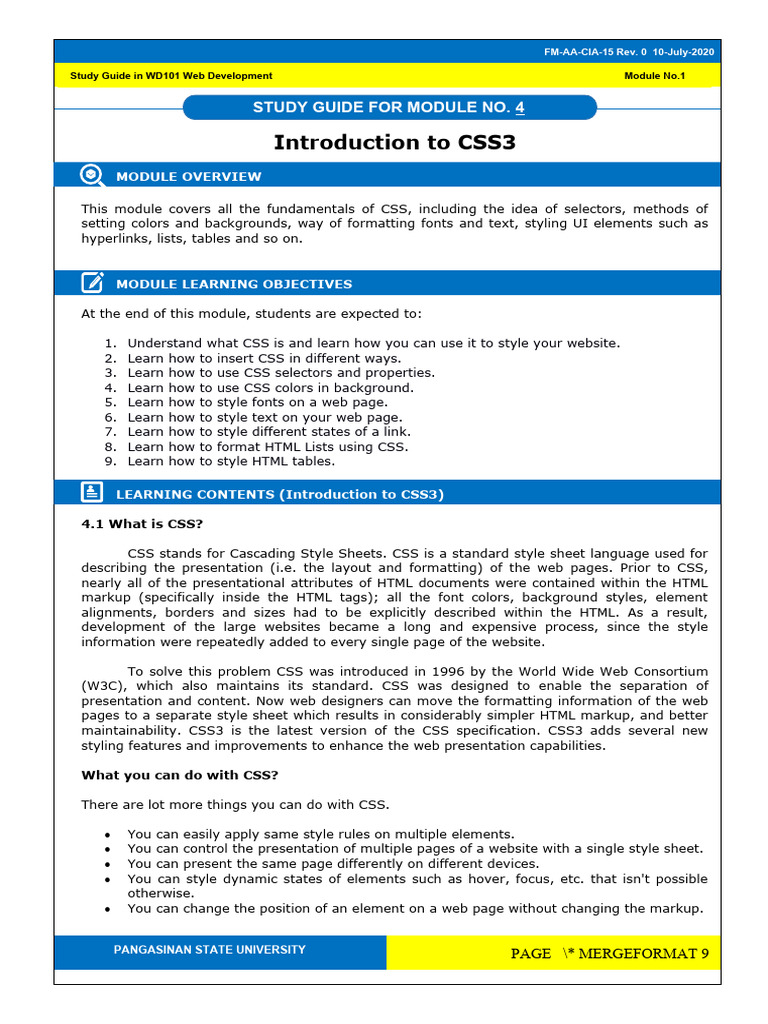 FM-AA-CIA-15 Rev. 0 10-July-2020

Study Guide in WD101 Web Development

Module No.1

STUDY GUIDE FOR MODULE NO. 4

Introduction to CSS3

MODULE OVERVIEW

This module covers all the fundamentals of CSS, including the idea of selectors, methods of setting colors and backgrounds, way of formatting fonts and text, styling UI elements such as hyperlinks, lists, tables and so on.

MODULE LEARNING OBJECTIVES

At the end of this module, students are expected to:

1. Understand what CSS is and learn how you can use it to style your website.
2. Learn how to insert CSS in different ways.
3. Learn how to use CSS selectors and properties.
4. Learn how to use CSS colors in background.
5. Learn how to style fonts on a web page.
6. Learn how to style text on your web page.
7. Learn how to style different states of a link.
8. Learn how to format HTML Lists using CSS.
9. Learn how to style HTML tables.

LEARNING CONTENTS (Introduction to CSS3)

4.1 What is CSS?

CSS stands for Cascading Style Sheets. CSS is a standard style sheet language used for describing the presentation (i.e. the layout and formatting) of the web pages. Prior to CSS, nearly all of the presentational attributes of HTML documents were contained within the HTML markup (specifically inside the HTML tags); all the font colors, background styles, element alignments, borders and sizes had to be explicitly described within the HTML. As a result, development of the large websites became a long and expensive process, since the style information were repeatedly added to every single page of the website.

To solve this problem CSS was introduced in 1996 by the World Wide Web Consortium (W3C), which also maintains its standard. CSS was designed to enable the separation of presentation and content. Now web designers can move the formatting information of the web pages to a separate style sheet which results in considerably simpler HTML markup, and better maintainability. CSS3 is the latest version of the CSS specification. CSS3 adds several new styling features and improvements to enhance the web presentation capabilities.

What you can do with CSS?

There are lot more things you can do with CSS.

• You can easily apply same style rules on multiple elements.
• You can control the presentation of multiple pages of a website with a single style sheet.
• You can present the same page differently on different devices.
• You can style dynamic states of elements such as hover, focus, etc. that isn't possible otherwise.
• You can change the position of an element on a web page without changing the markup.

PANGASINAN STATE UNIVERSITY

PAGE \* MERGEFORMAT 9